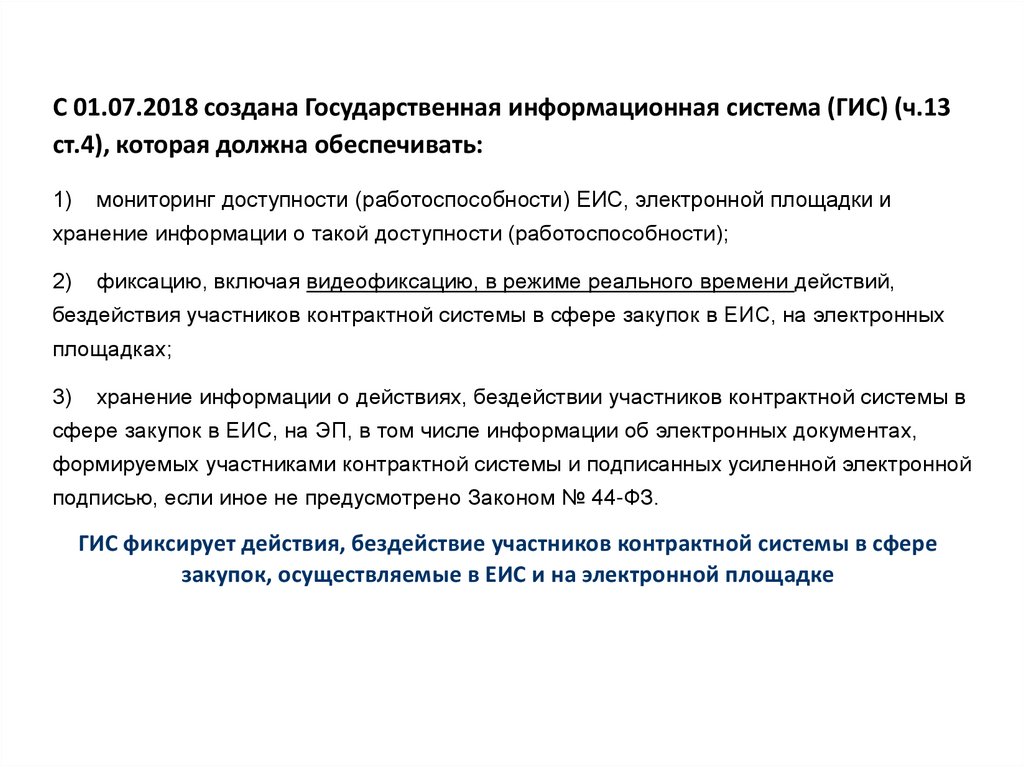 С 01.07.2018 создана Государственная информационная система (ГИС) (ч.13 ст.4), которая должна обеспечивать:

1) мониторинг доступности (работоспособности) ЕИС, электронной площадки и хранение информации о такой доступности (работоспособности);

2) фиксацию, включая видеофиксацию, в режиме реального времени действий, бездействия участников контрактной системы в сфере закупок в ЕИС, на электронных площадках;

3) хранение информации о действиях, бездействии участников контрактной системы в сфере закупок в ЕИС, на ЭП, в том числе информации об электронных документах, формируемых участниками контрактной системы и подписанных усиленной электронной подписью, если иное не предусмотрено Законом № 44-ФЗ.

ГИС фиксирует действия, бездействие участников контрактной системы в сфере закупок, осуществляемые в ЕИС и на электронной площадке